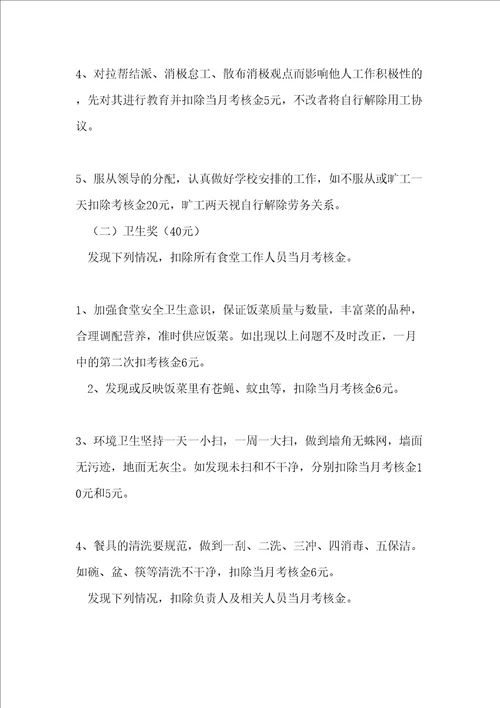 4、对拉帮结派、消极怠工、散布消极观点而影响他人工作积极性的，先对其进行教育并扣除当月考核金5元，不改者将自行解除用工协议。

5、服从领导的分配，认真做好学校安排的工作，如不服从或旷工一天扣除考核金20元，旷工两天视自行解除劳务关系。

（二）卫生奖（40元）

发现下列情况，扣除所有食堂工作人员当月考核金。

1、加强食堂安全卫生意识，保证饭菜质量与数量，丰富菜的品种，合理调配营养，准时供应饭菜。如出现以上问题不及时改正，一月中的第二次扣考核金6元。

2、发现或反映饭菜里有苍蝇、蚊虫等，扣除当月考核金6元。

3、环境卫生坚持一天一小扫，一周一大扫，做到墙角无蛛网，墙面无污迹，地面无灰尘。如发现未扫和不干净，分别扣除当月考核金10元和5元。

4、餐具的清洗要规范，做到一刮、二洗、三冲、四消毒、五保洁。如碗、盆、筷等清洗不干净，扣除当月考核金6元。

发现下列情况，扣除负责人及相关人员当月考核金。